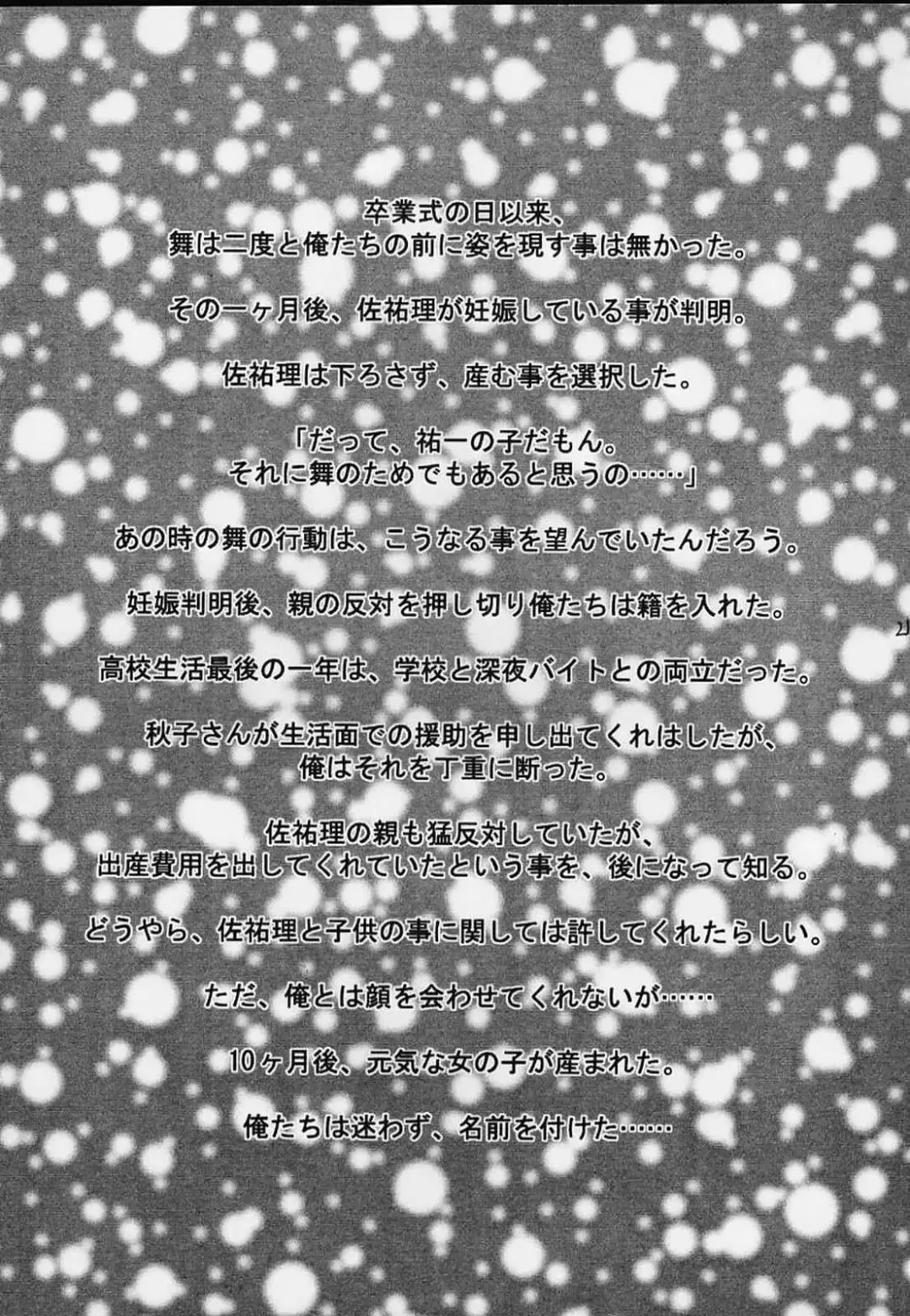 卒業式の日以来、
舞は二度と俺たちの前に姿を現す事は無かった。

その一ヶ月後、佐祐理が妊娠している事が判明。

佐祐理は下ろさず、産む事を選択した。

「だって、祐一の子だもん。
それに舞のためでもあると思うの……」

あの時の舞の行動は、こうなる事を望んでいたんだろう。

妊娠判明後、親の反対を押し切り俺たちは籍を入れた。

高校生活最後の一年は、学校と深夜バイトとの両立だった。

秋子さんが生活面での援助を申し出てくれはしたが、
俺はそれを丁重に断った。

佐祐理の親も猛反対していたが、
出産費用を出してくれていたという事を、後になって知る。

どうやら、佐祐理と子供の事に関しては許してくれたらしい。

ただ、俺とは顔を会わせてくれないが……

10ヶ月後、元気な女の子が産まれた。

俺たちは迷わず、名前を付けた……